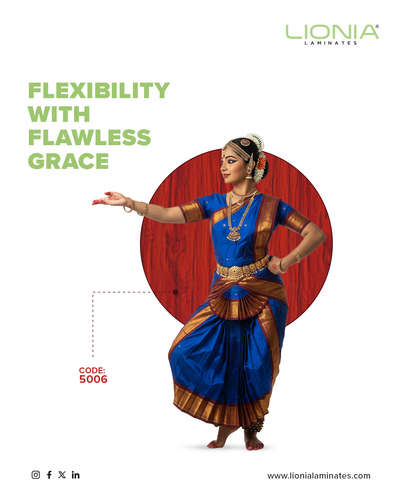 LIONIA®
LAMINATES

FLEXIBILITY WITH FLAWLESS GRACE

CODE:
5006

www.lionialaminates.com